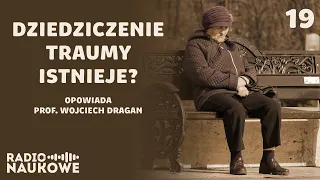 DZIEDZICZENIE TRAUMY ISTNIEJE?

19

OPOWIADA
PROF. WOJCIECH DRAGAN

RADIO
NAUKOWE